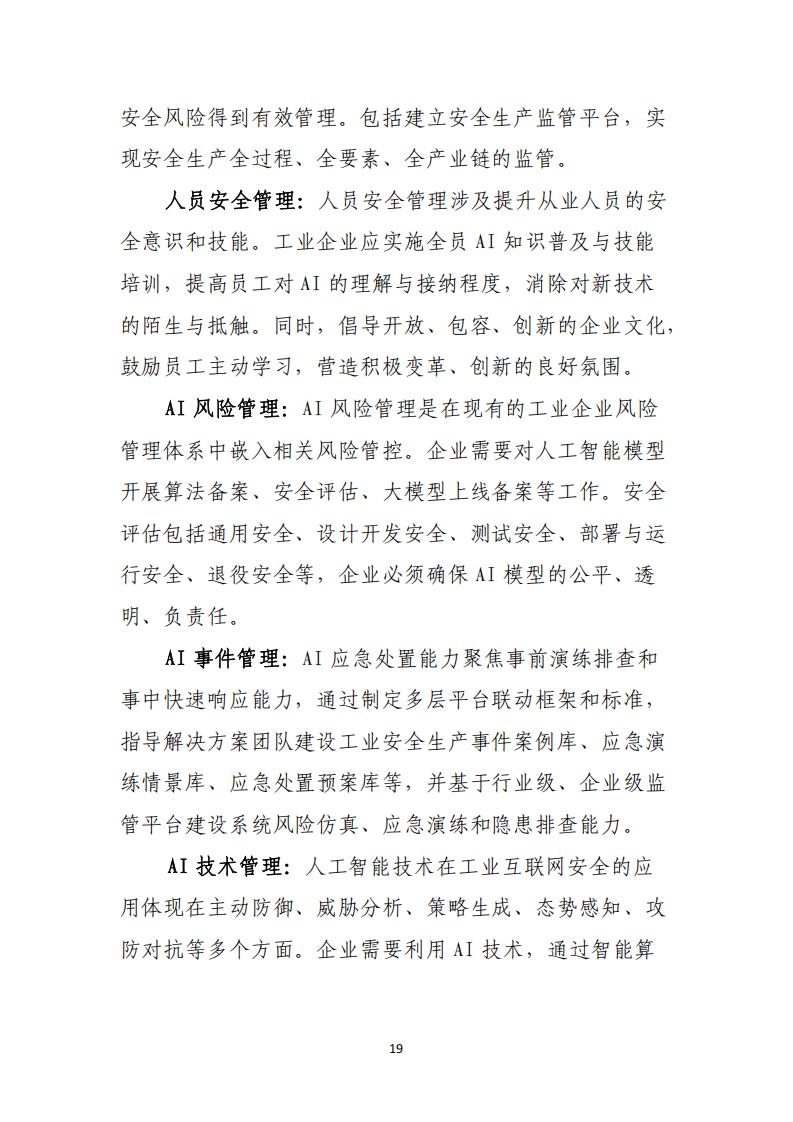 安全风险得到有效管理。包括建立安全生产监管平台，实现安全生产全过程、全要素、全产业链的监管。

人员安全管理：人员安全管理涉及提升从业人员的安全意识和技能。工业企业应实施全员 AI 知识普及与技能培训，提高员工对 AI 的理解与接纳程度，消除对新技术的陌生与抵触。同时，倡导开放、包容、创新的企业文化，鼓励员工主动学习，营造积极变革、创新的良好氛围。

AI 风险管理：AI 风险管理是在现有的工业企业风险管理体系中嵌入相关风险管控。企业需要对人工智能模型开展算法备案、安全评估、大模型上线备案等工作。安全评估包括通用安全、设计开发安全、测试安全、部署与运行安全、退役安全等，企业必须确保 AI 模型的公平、透明、负责任。

AI 事件管理：AI 应急处置能力聚焦事前演练排查和事中快速响应能力，通过制定多层平台联动框架和标准，指导解决方案团队建设工业安全生产事件案例库、应急演练情景库、应急处置预案库等，并基于行业级、企业级监管平台建设系统风险仿真、应急演练和隐患排查能力。

AI 技术管理：人工智能技术在工业互联网安全的应用体现在主动防御、威胁分析、策略生成、态势感知、攻防对抗等多个方面。企业需要利用 AI 技术，通过智能算

19